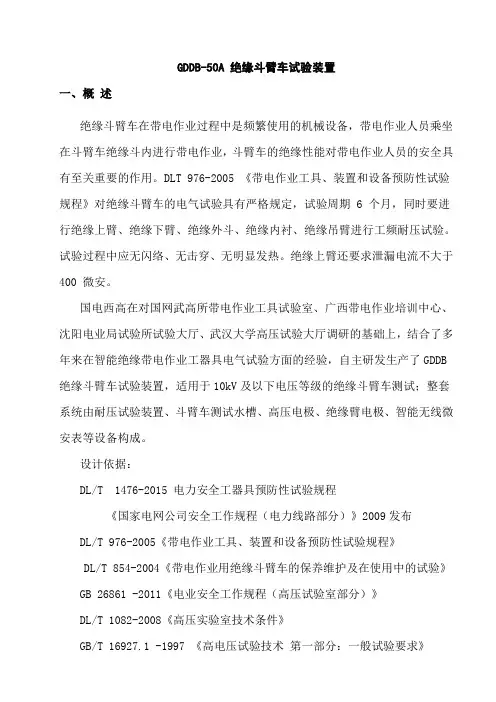 GDDB-50A 绝缘斗臂车试验装置

一、概 述

绝缘斗臂车在带电作业过程中是频繁使用的机械设备，带电作业人员乘坐在斗臂车绝缘斗内进行带电作业，斗臂车的绝缘性能对带电作业人员的安全具有至关重要的作用。DLT 976-2005 《带电作业工具、装置和设备预防性试验规程》对绝缘斗臂车的电气试验具有严格规定，试验周期 6 个月，同时要进行绝缘上臂、绝缘下臂、绝缘外斗、绝缘内衬、绝缘吊臂进行工频耐压试验。试验过程中应无闪络、无击穿、无明显发热。绝缘上臂还要求泄漏电流不大于 400 微安。

国电西高在对国网武高所带电作业工具试验室、广西带电作业培训中心、沈阳电业局试验所试验大厅、武汉大学高压试验大厅调研的基础上，结合了多年来在智能绝缘带电作业工器具电气试验方面的经验，自主研发生产了 GDDB 绝缘斗臂车试验装置，适用于 10kV 及以下电压等级的绝缘斗臂车测试；整套系统由耐压试验装置、斗臂车测试水槽、高压电极、绝缘臂电极、智能无线微安表等设备构成。

设计依据：

DL/T 1476-2015 电力安全工器具预防性试验规程

《国家电网公司安全工作规程（电力线路部分）》2009 发布

DL/T 976-2005《带电作业工具、装置和设备预防性试验规程》

DL/T 854-2004《带电作业用绝缘斗臂车的保养维护及在使用中的试验》

GB 26861 -2011《电业安全工作规程（高压试验室部分）》

DL/T 1082-2008《高压实验室技术条件》

GB/T 16927.1 -1997 《高电压试验技术 第一部分：一般试验要求》